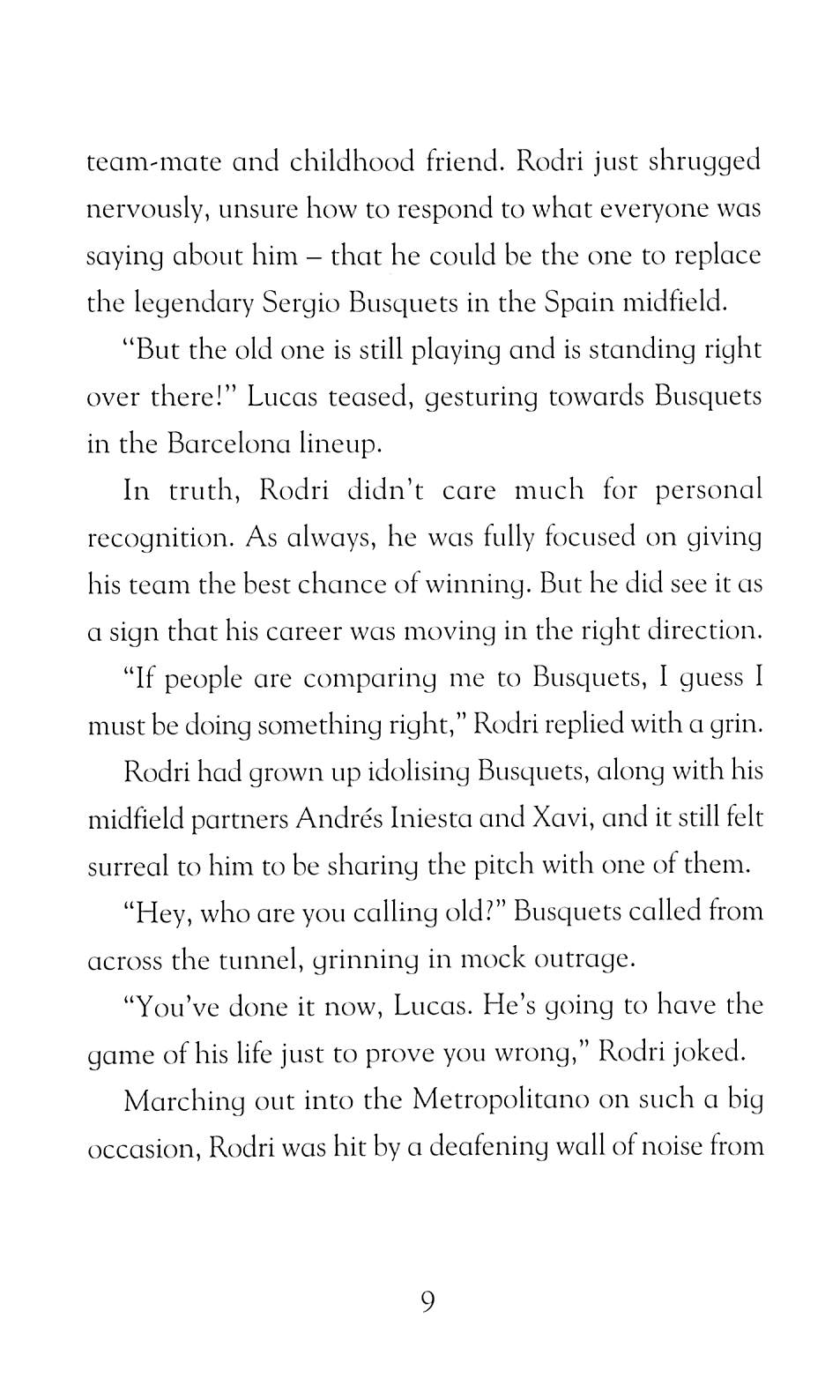 team-mate and childhood friend. Rodri just shrugged nervously, unsure how to respond to what everyone was saying about him – that he could be the one to replace the legendary Sergio Busquets in the Spain midfield.

"But the old one is still playing and is standing right over there!" Lucas teased, gesturing towards Busquets in the Barcelona lineup.

In truth, Rodri didn't care much for personal recognition. As always, he was fully focused on giving his team the best chance of winning. But he did see it as a sign that his career was moving in the right direction.

"If people are comparing me to Busquets, I guess I must be doing something right," Rodri replied with a grin.

Rodri had grown up idolising Busquets, along with his midfield partners Andrés Iniesta and Xavi, and it still felt surreal to him to be sharing the pitch with one of them.

"Hey, who are you calling old?" Busquets called from across the tunnel, grinning in mock outrage.

"You've done it now, Lucas. He's going to have the game of his life just to prove you wrong," Rodri joked.

Marching out into the Metropolitano on such a big occasion, Rodri was hit by a deafening wall of noise from

9